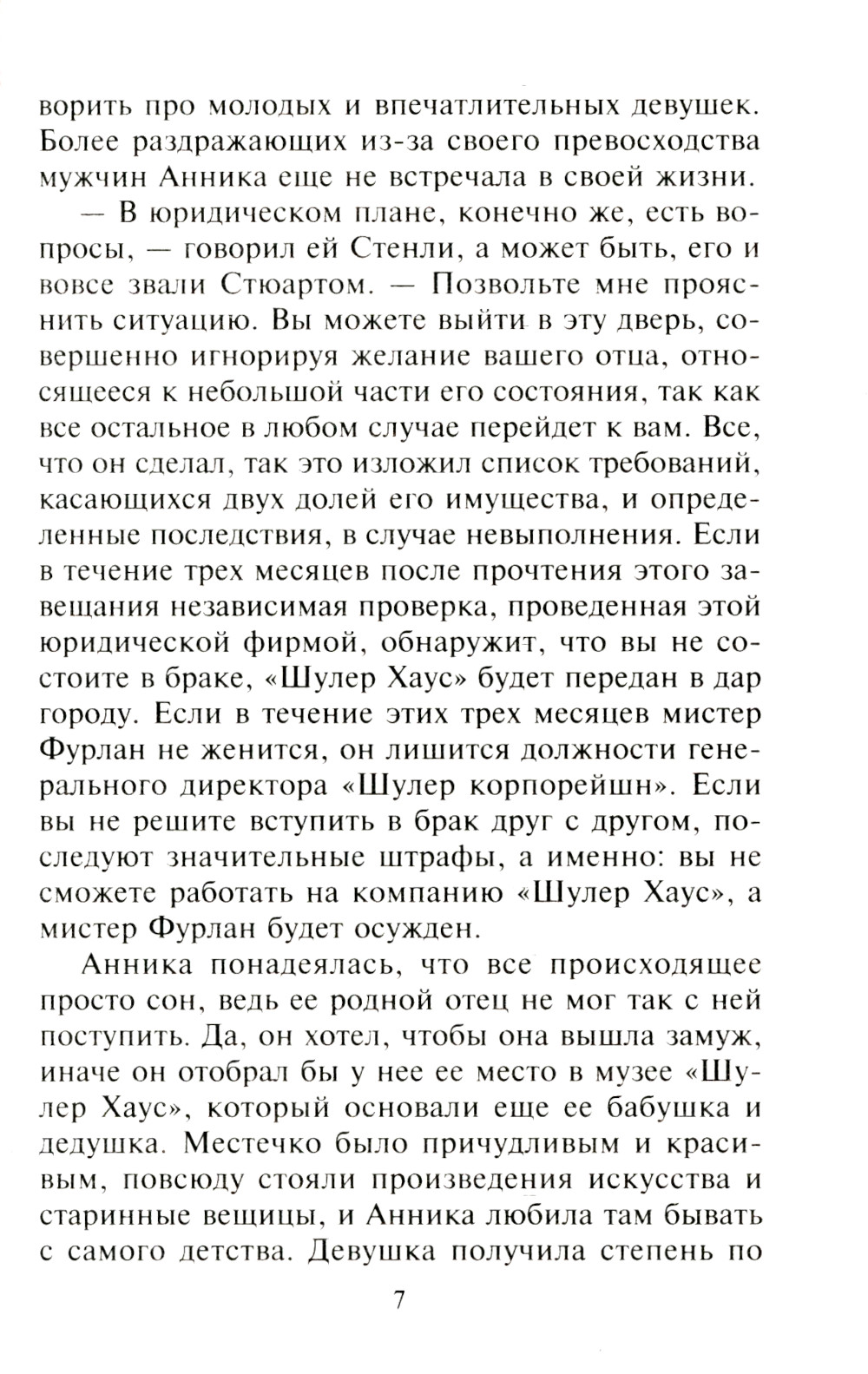 ворить про молодых и впечатлительных девушек. Более раздражающих из-за своего превосходства мужчин Анника еще не встречала в своей жизни.

— В юридическом плане, конечно же, есть вопросы, — говорил ей Стенли, а может быть, его и вовсе звали Стюартом. — Позвольте мне прояснить ситуацию. Вы можете выйти в эту дверь, совершенно игнорируя желание вашего отца, относящееся к небольшой части его состояния, так как все остальное в любом случае перейдет к вам. Все, что он сделал, так это изложил список требований, касающихся двух долей его имущества, и определенные последствия, в случае невыполнения. Если в течение трех месяцев после прочтения этого завещания независимая проверка, проведенная этой юридической фирмой, обнаружит, что вы не состоите в браке, «Шулер Хаус» будет передан в дар городу. Если в течение этих трех месяцев мистер Фурлан не женится, он лишится должности генерального директора «Шулер корпорейшн». Если вы не решите вступить в брак друг с другом, последуют значительные штрафы, а именно: вы не сможете работать на компанию «Шулер Хаус», а мистер Фурлан будет осужден.

Анника понадеялась, что все происходящее просто сон, ведь ее родной отец не мог так с ней поступить. Да, он хотел, чтобы она вышла замуж, иначе он отобрал бы у нее ее место в музее «Шулер Хаус», который основали еще ее бабушка и дедушка. Местечко было причудливым и красивым, повсюду стояли произведения искусства и старинные вещицы, и Анника любила там бывать с самого детства. Девушка получила степень по

7